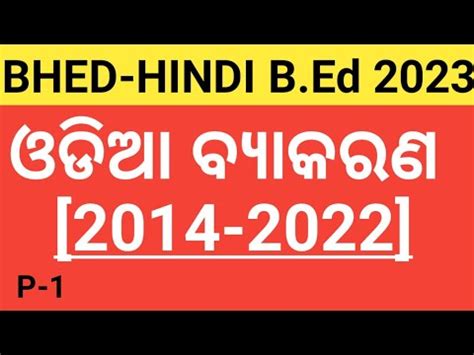 BHED-HINDI B.Ed 2023

ଓଡିଆ ବ୍ୟାକରଣ
[2014-2022]

P-1